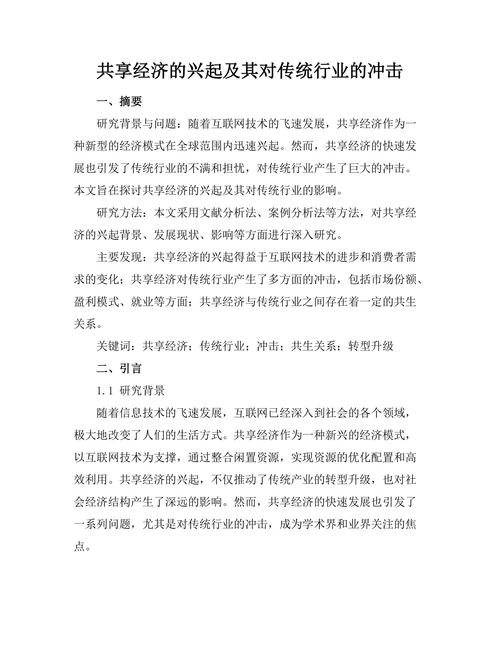 共享经济的兴起及其对传统行业的冲击

一、摘要

研究背景与问题：随着互联网技术的飞速发展，共享经济作为一种新型的经济模式在全球范围内迅速兴起。然而，共享经济的快速发展也引发了传统行业的不满和担忧，对传统行业产生了巨大的冲击。本文旨在探讨共享经济的兴起及其对传统行业的影响。

研究方法：本文采用文献分析法、案例分析法等方法，对共享经济的兴起背景、发展现状、影响等方面进行深入研究。

主要发现：共享经济的兴起得益于互联网技术的进步和消费者需求的变化；共享经济对传统行业产生了多方面的冲击，包括市场份额、盈利模式、就业等方面；共享经济与传统行业之间存在着一定的共生关系。

关键词：共享经济；传统行业；冲击；共生关系；转型升级

二、引言

1.1 研究背景

随着信息技术的飞速发展，互联网已经深入到社会的各个领域，极大地改变了人们的生活方式。共享经济作为一种新兴的经济模式，以互联网技术为支撑，通过整合闲置资源，实现资源的优化配置和高效利用。共享经济的兴起，不仅推动了传统产业的转型升级，也对社会经济结构产生了深远的影响。然而，共享经济的快速发展也引发了一系列问题，尤其是对传统行业的冲击，成为学术界和业界关注的焦点。